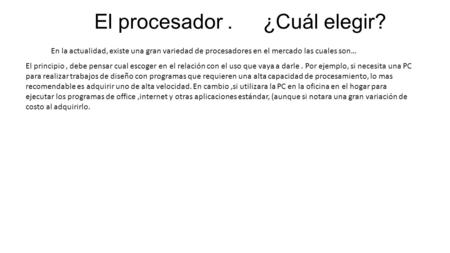 El procesador . ¿Cuál elegir?

En la actualidad, existe una gran variedad de procesadores en el mercado las cuales son…

El principio , debe pensar cual escoger en el relación con el uso que vaya a darle . Por ejemplo, si necesita una PC para realizar trabajos de diseño con programas que requieren una alta capacidad de procesamiento, lo mas recomendable es adquirir uno de alta velocidad. En cambio ,si utilizara la PC en la oficina en el hogar para ejecutar los programas de office ,internet y otras aplicaciones estándar, (aunque si notara una gran variación de costo al adquirirlo.